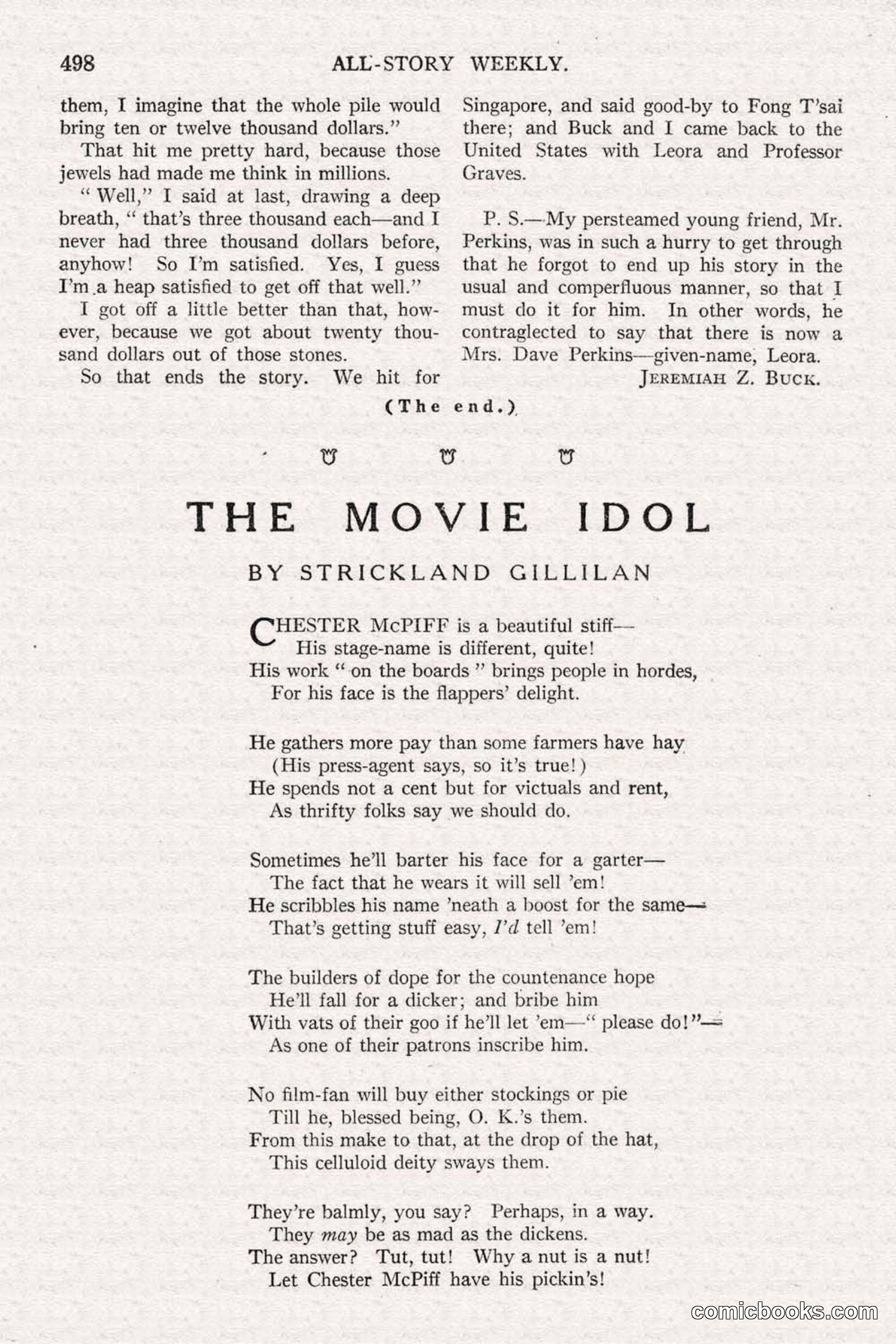 498 ALL-STORY WEEKLY.

them, I imagine that the whole pile would bring ten or twelve thousand dollars."

That hit me pretty hard, because those jewels had made me think in millions.

"Well," I said at last, drawing a deep breath, "that's three thousand each—and I never had three thousand dollars before, anyhow! So I'm satisfied. Yes, I guess I'm a heap satisfied to get off that well."

I got off a little better than that, however, because we got about twenty thousand dollars out of those stones.

So that ends the story. We hit for Singapore, and said good-by to Fong T'sai there; and Buck and I came back to the United States with Leora and Professor Graves.

P. S.—My persteamed young friend, Mr. Perkins, was in such a hurry to get through that he forgot to end up his story in the usual and comperfluous manner, so that I must do it for him. In other words, he contraglected to say that there is now a Mrs. Dave Perkins—given-name, Leora.

JEREMIAH Z. BUCK.

(The end.)

THE MOVIE IDOL

BY STRICKLAND GILLILAN

CHESTER McPIFF is a beautiful stiff—
His stage-name is different, quite!
His work "on the boards" brings people in hordes,
For his face is the flappers' delight.

He gathers more pay than some farmers have hay
(His press-agent says, so it's true!)
He spends not a cent but for victuals and rent,
As thrifty folks say we should do.

Sometimes he'll barter his face for a garter—
The fact that he wears it will sell 'em!
He scribbles his name 'neath a boost for the same—
That's getting stuff easy, I'd tell 'em!

The builders of dope for the countenance hope
He'll fall for a dicker; and bribe him
With vats of their goo if he'll let 'em—"please do!"—
As one of their patrons inscribe him.

No film-fan will buy either stockings or pie
Till he, blessed being, O. K.'s them.
From this make to that, at the drop of the hat,
This celluloid deity sways them.

They're balmly, you say? Perhaps, in a way.
They may be as mad as the dickens.
The answer? Tut, tut! Why a nut is a nut!
Let Chester McPiff have his pickin's!

comicbooks.com